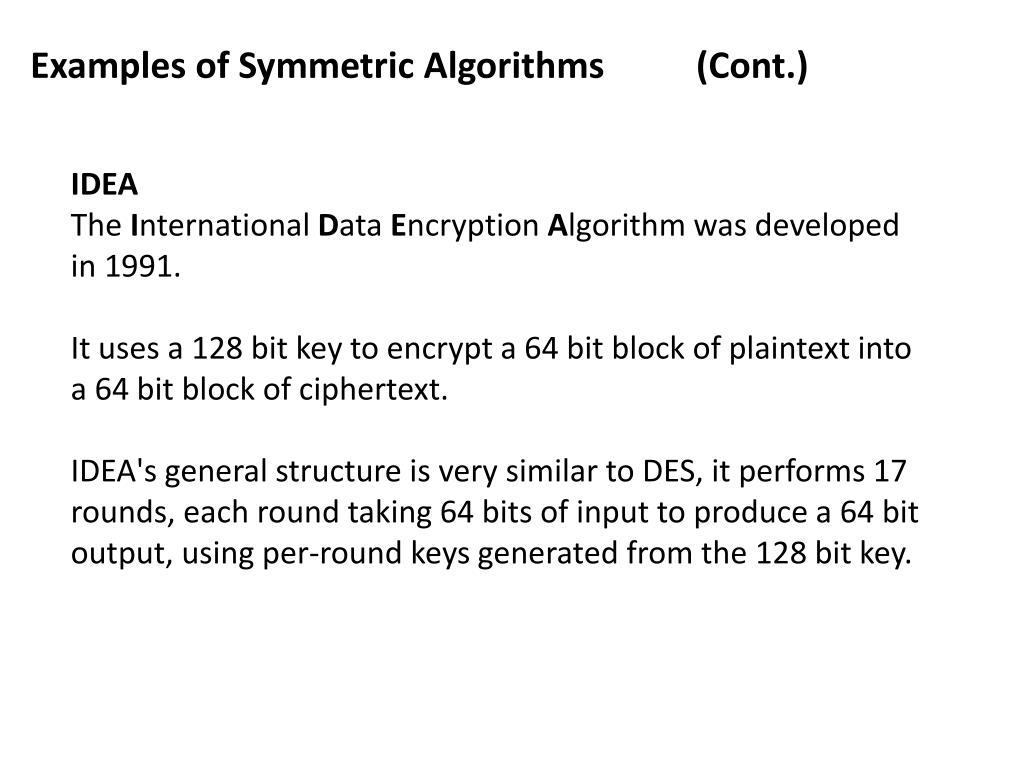 Examples of Symmetric Algorithms (Cont.)

IDEA
The International Data Encryption Algorithm was developed in 1991.

It uses a 128 bit key to encrypt a 64 bit block of plaintext into a 64 bit block of ciphertext.

IDEA's general structure is very similar to DES, it performs 17 rounds, each round taking 64 bits of input to produce a 64 bit output, using per-round keys generated from the 128 bit key.